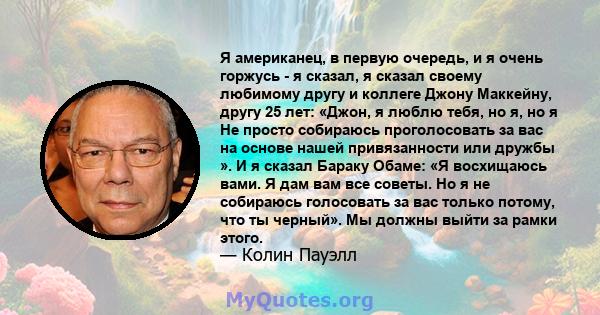 Я американец, в первую очередь, и я очень горжусь - я сказал, я сказал своему любимому другу и коллеге Джону Маккейну, другу 25 лет: «Джон, я люблю тебя, но я, но я Не просто собираюсь проголосовать за вас на основе нашей привязанности или дружбы ». И я сказал Бараку Обаме: «Я восхищаюсь вами. Я дам вам все советы. Но я не собираюсь голосовать за вас только потому, что ты черный». Мы должны выйти за рамки этого.

— Колин Пауэлл

MyQuotes.org